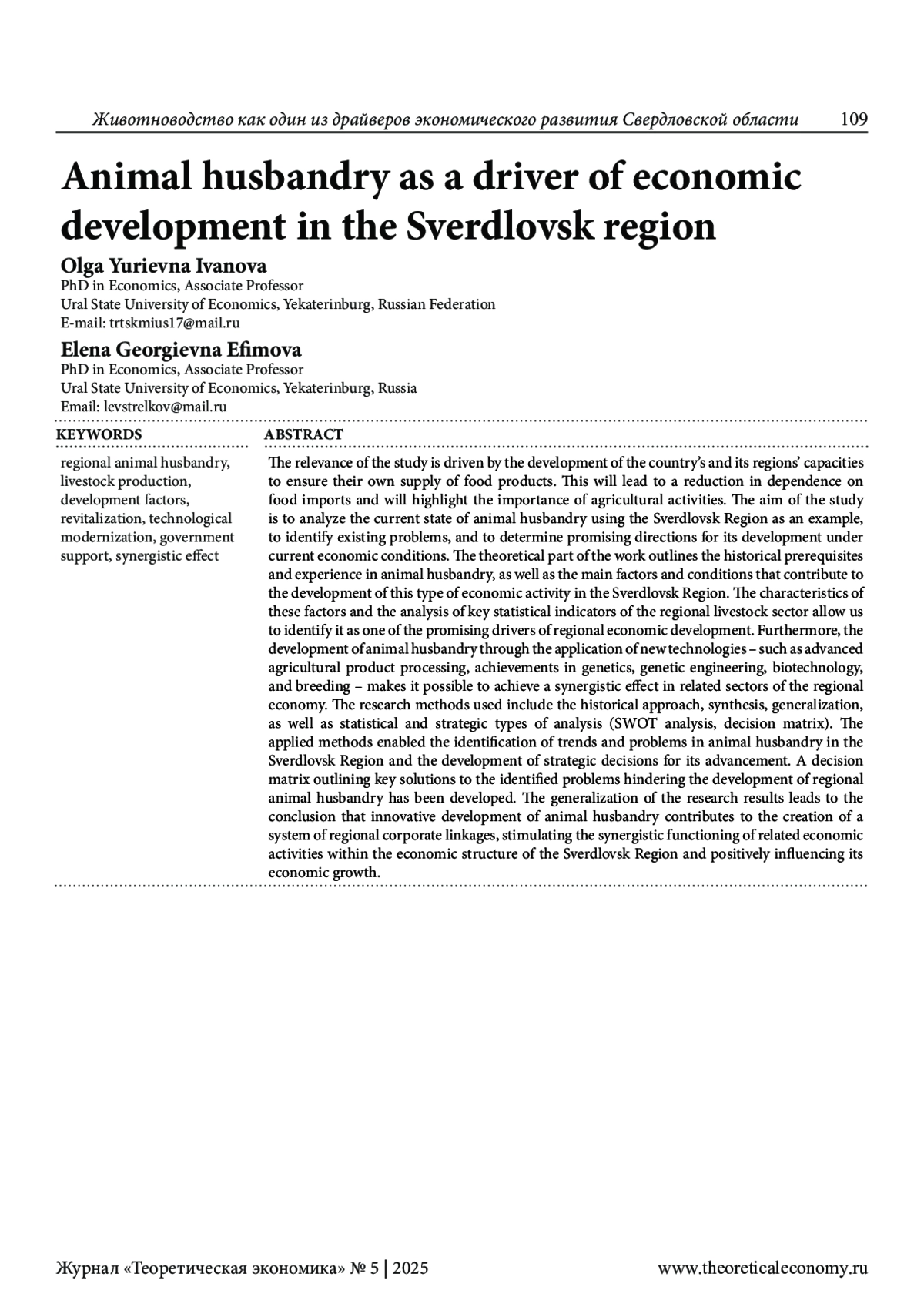 Животноводство как один из драйверов экономического развития Свердловской области 109

Animal husbandry as a driver of economic development in the Sverdlovsk region

Olga Yurievna Ivanova
PhD in Economics, Associate Professor
Ural State University of Economics, Yekaterinburg, Russian Federation
E-mail: trtskmius17@mail.ru

Elena Georgievna Efimova
PhD in Economics, Associate Professor
Ural State University of Economics, Yekaterinburg, Russia
Email: levstrelkov@mail.ru

KEYWORDS

regional animal husbandry, livestock production, development factors, revitalization, technological modernization, government support, synergistic effect

ABSTRACT

The relevance of the study is driven by the development of the country's and its regions' capacities to ensure their own supply of food products. This will lead to a reduction in dependence on food imports and will highlight the importance of agricultural activities. The aim of the study is to analyze the current state of animal husbandry using the Sverdlovsk Region as an example, to identify existing problems, and to determine promising directions for its development under current economic conditions. The theoretical part of the work outlines the historical prerequisites and experience in animal husbandry, as well as the main factors and conditions that contribute to the development of this type of economic activity in the Sverdlovsk Region. The characteristics of these factors and the analysis of key statistical indicators of the regional livestock sector allow us to identify it as one of the promising drivers of regional economic development. Furthermore, the development of animal husbandry through the application of new technologies – such as advanced agricultural product processing, achievements in genetics, genetic engineering, biotechnology, and breeding – makes it possible to achieve a synergistic effect in related sectors of the regional economy. The research methods used include the historical approach, synthesis, generalization, as well as statistical and strategic types of analysis (SWOT analysis, decision matrix). The applied methods enabled the identification of trends and problems in animal husbandry in the Sverdlovsk Region and the development of strategic decisions for its advancement. A decision matrix outlining key solutions to the identified problems hindering the development of regional animal husbandry has been developed. The generalization of the research results leads to the conclusion that innovative development of animal husbandry contributes to the creation of a system of regional corporate linkages, stimulating the synergistic functioning of related economic activities within the economic structure of the Sverdlovsk Region and positively influencing its economic growth.

Журнал «Теоретическая экономика» № 5 | 2025 www.theoreticaleconomy.ru